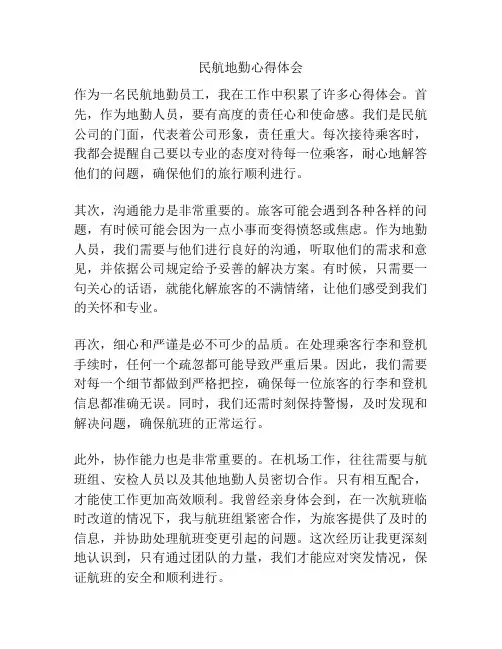 民航地勤心得体会

作为一名民航地勤员工，我在工作中积累了许多心得体会。首先，作为地勤人员，要有高度的责任心和使命感。我们是民航公司的门面，代表着公司形象，责任重大。每次接待乘客时，我都会提醒自己要以专业的态度对待每一位乘客，耐心地解答他们的问题，确保他们的旅行顺利进行。

其次，沟通能力是非常重要的。旅客可能会遇到各种各样的问题，有时候可能会因为一点小事而变得愤怒或焦虑。作为地勤人员，我们需要与他们进行良好的沟通，听取他们的需求和意见，并依据公司规定给予妥善的解决方案。有时候，只需要一句关心的话语，就能化解旅客的不满情绪，让他们感受到我们的关怀和专业。

再次，细心和严谨是必不可少的品质。在处理乘客行李和登机手续时，任何一个疏忽都可能导致严重后果。因此，我们需要对每一个细节都做到严格把控，确保每一位旅客的行李和登机信息都准确无误。同时，我们还需时刻保持警惕，及时发现和解决问题，确保航班的正常运行。

此外，协作能力也是非常重要的。在机场工作，往往需要与航班组、安检人员以及其他地勤人员密切合作。只有相互配合，才能使工作更加高效顺利。我曾经亲身体会到，在一次航班临时改道的情况下，我与航班组紧密合作，为旅客提供了及时的信息，并协助处理航班变更引起的问题。这次经历让我更深刻地认识到，只有通过团队的力量，我们才能应对突发情况，保证航班的安全和顺利进行。